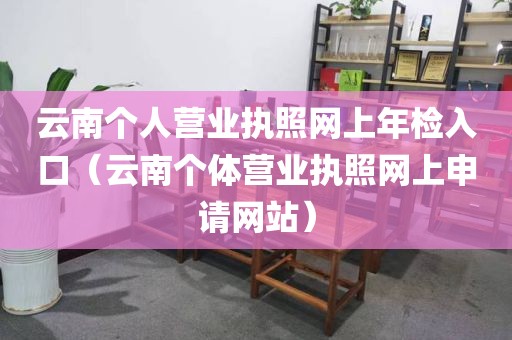 云南个人营业执照网上年检入口（云南个体营业执照网上申请网站）